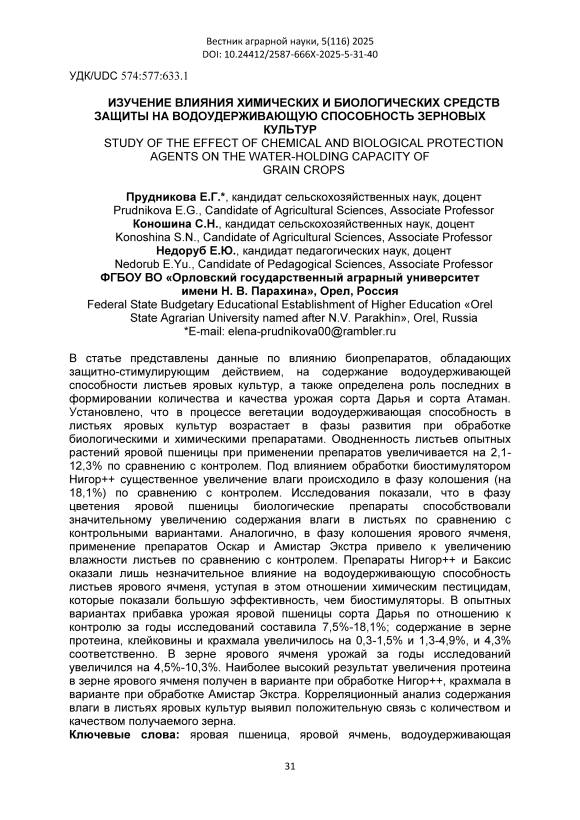 Вестник аграрной науки, 5(116) 2025
DOI: 10.24412/2587-666X-2025-5-31-40

УДК/UDC 574:577:633.1

ИЗУЧЕНИЕ ВЛИЯНИЯ ХИМИЧЕСКИХ И БИОЛОГИЧЕСКИХ СРЕДСТВ ЗАЩИТЫ НА ВОДОУДЕРЖИВАЮЩУЮ СПОСОБНОСТЬ ЗЕРНОВЫХ КУЛЬТУР
STUDY OF THE EFFECT OF CHEMICAL AND BIOLOGICAL PROTECTION AGENTS ON THE WATER-HOLDING CAPACITY OF GRAIN CROPS

Прудникова Е.Г.*, кандидат сельскохозяйственных наук, доцент
Prudnikova E.G., Candidate of Agricultural Sciences, Associate Professor
Коношина С.Н., кандидат сельскохозяйственных наук, доцент
Konoshina S.N., Candidate of Agricultural Sciences, Associate Professor
Недоруб Е.Ю., кандидат педагогических наук, доцент
Nedorub E.Yu., Candidate of Pedagogical Sciences, Associate Professor
ФГБОУ ВО «Орловский государственный аграрный университет имени Н. В. Парахина», Орел, Россия
Federal State Budgetary Educational Establishment of Higher Education «Orel State Agrarian University named after N.V. Parakhin», Orel, Russia
*E-mail: elena-prudnikova00@rambler.ru

В статье представлены данные по влиянию биопрепаратов, обладающих защитно-стимулирующим действием, на содержание водоудерживающей способности листьев яровых культур, а также определена роль последних в формировании количества и качества урожая сорта Дарья и сорта Атаман. Установлено, что в процессе вегетации водоудерживающая способность в листьях яровых культур возрастает в фазы развития при обработке биологическими и химическими препаратами. Оводненность листьев опытных растений яровой пшеницы при применении препаратов увеличивается на 2,1-12,3% по сравнению с контролем. Под влиянием обработки биостимулятором Нигор++ существенное увеличение влаги происходило в фазу колошения (на 18,1%) по сравнению с контролем. Исследования показали, что в фазу цветения яровой пшеницы биологические препараты способствовали значительному увеличению содержания влаги в листьях по сравнению с контрольными вариантами. Аналогично, в фазу колошения ярового ячменя, применение препаратов Оскар и Амистар Экстра привело к увеличению влажности листьев по сравнению с контролем. Препараты Нигор++ и Баксис оказали лишь незначительное влияние на водоудерживающую способность листьев ярового ячменя, уступая в этом отношении химическим пестицидам, которые показали большую эффективность, чем биостимуляторы. В опытных вариантах прибавка урожая яровой пшеницы сорта Дарья по отношению к контролю за годы исследований составила 7,5%-18,1%; содержание в зерне протеина, клейковины и крахмала увеличилось на 0,3-1,5% и 1,3-4,9%, и 4,3% соответственно. В зерне ярового ячменя урожай за годы исследований увеличился на 4,5%-10,3%. Наиболее высокий результат увеличения протеина в зерне ярового ячменя получен в варианте при обработке Нигор++, крахмала в варианте при обработке Амистар Экстра. Корреляционный анализ содержания влаги в листьях яровых культур выявил положительную связь с количеством и качеством получаемого зерна.
Ключевые слова: яровая пшеница, яровой ячмень, водоудерживающая

31